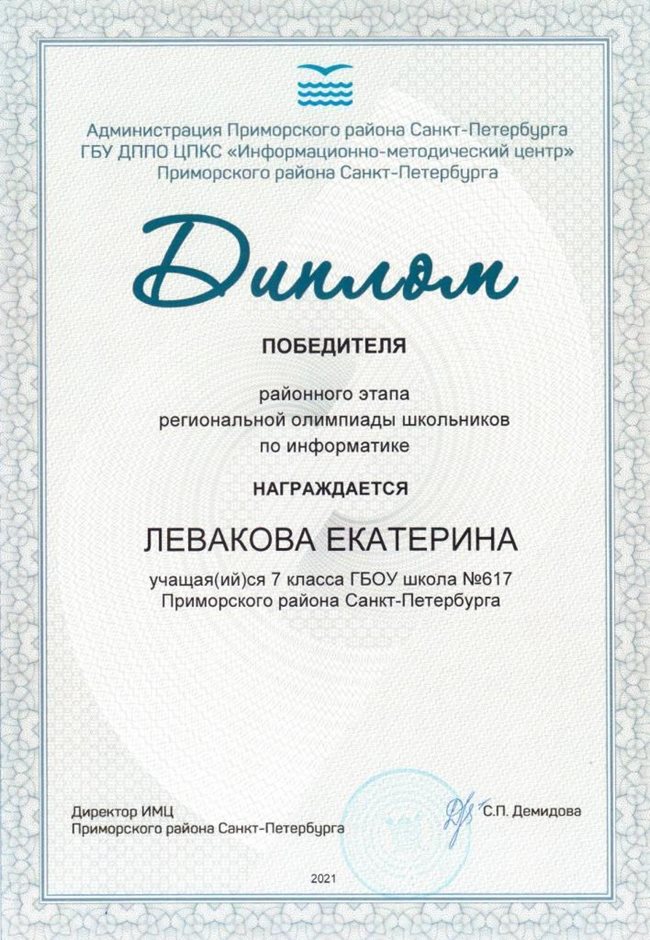 Администрация Приморского района Санкт-Петербурга
ГБУ ДППО ЦПКС «Информационно-методический центр»
Приморского района Санкт-Петербурга

Диплом

ПОБЕДИТЕЛЯ

районного этапа
региональной олимпиады школьников
по информатике

НАГРАЖДАЕТСЯ

ЛЕВАКОВА ЕКАТЕРИНА

учащая(ий)ся 7 класса ГБОУ школа №617
Приморского района Санкт-Петербурга

Директор ИМЦ
Приморского района Санкт-Петербурга

С.П. Демидова

2021